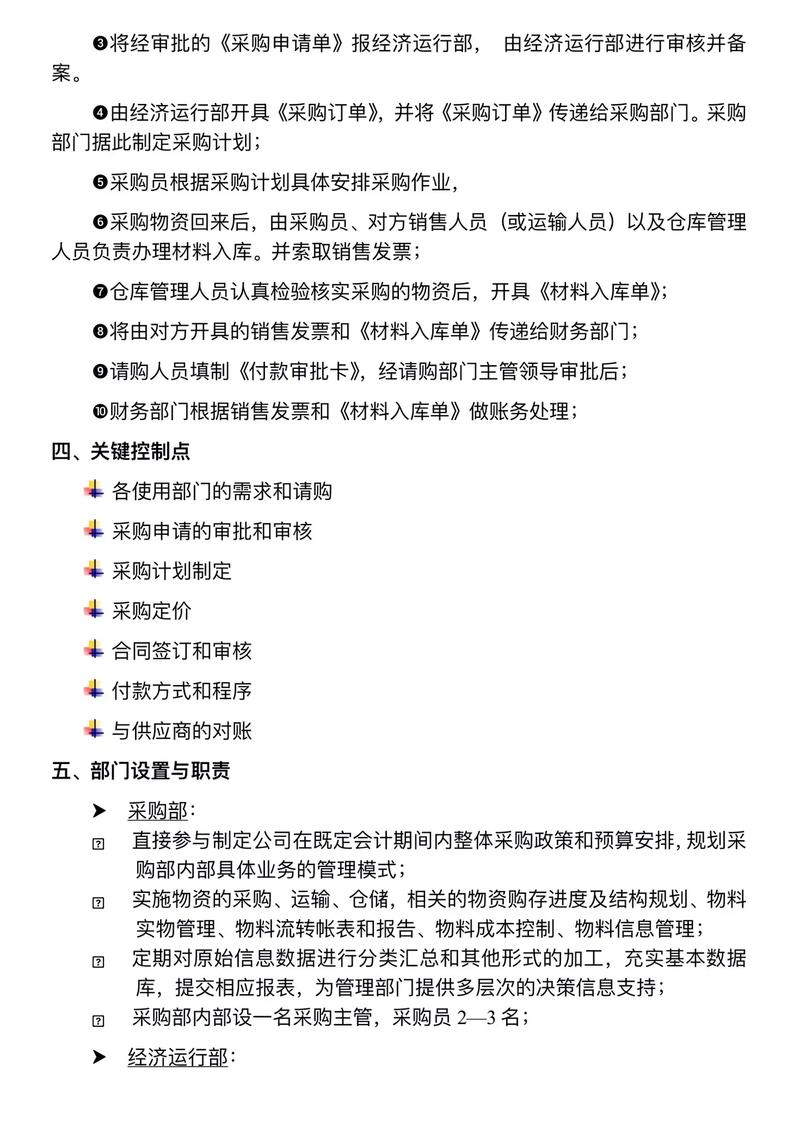 ❸将经审批的《采购申请单》报经济运行部， 由经济运行部进行审核并备案。

❹由经济运行部开具《采购订单》，并将《采购订单》传递给采购部门。采购部门据此制定采购计划；

❺采购员根据采购计划具体安排采购作业，

❻采购物资回来后，由采购员、对方销售人员（或运输人员）以及仓库管理人员负责办理材料入库。并索取销售发票；

❼仓库管理人员认真检验核实采购的物资后，开具《材料入库单》；

❽将由对方开具的销售发票和《材料入库单》传递给财务部门；

❾请购人员填制《付款审批卡》，经请购部门主管领导审批后；

❿财务部门根据销售发票和《材料入库单》做账务处理；

四、关键控制点

各使用部门的需求和请购

采购申请的审批和审核

采购计划制定

采购定价

合同签订和审核

付款方式和程序

与供应商的对账

五、部门设置与职责

➤ 采购部：

直接参与制定公司在既定会计期间内整体采购政策和预算安排，规划采购部内部具体业务的管理模式；

实施物资的采购、运输、仓储，相关的物资购存进度及结构规划、物料实物管理、物料流转帐表和报告、物料成本控制、物料信息管理；

定期对原始信息数据进行分类汇总和其他形式的加工，充实基本数据库，提交相应报表，为管理部门提供多层次的决策信息支持；

采购部内部设一名采购主管，采购员 2—3 名；

➤ 经济运行部：